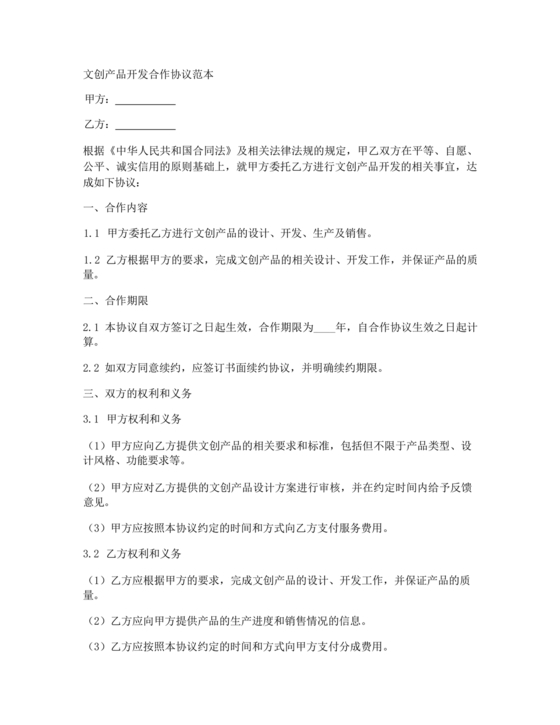 文创产品开发合作协议范本

甲方：___________

乙方：___________

根据《中华人民共和国合同法》及相关法律法规的规定，甲乙双方在平等、自愿、公平、诚实信用的原则基础上，就甲方委托乙方进行文创产品开发的相关事宜，达成如下协议：

一、合作内容

1.1 甲方委托乙方进行文创产品的设计、开发、生产及销售。

1.2 乙方根据甲方的要求，完成文创产品的相关设计、开发工作，并保证产品的质量。

二、合作期限

2.1 本协议自双方签订之日起生效，合作期限为____年，自合作协议生效之日起计算。

2.2 如双方同意续约，应签订书面续约协议，并明确续约期限。

三、双方的权利和义务

3.1 甲方权利和义务

（1）甲方应向乙方提供文创产品的相关要求和标准，包括但不限于产品类型、设计风格、功能要求等。

（2）甲方应对乙方提供的文创产品设计方案进行审核，并在约定时间内给予反馈意见。

（3）甲方应按照本协议约定的时间和方式向乙方支付服务费用。

3.2 乙方权利和义务

（1）乙方应根据甲方的要求，完成文创产品的设计、开发工作，并保证产品的质量。

（2）乙方应向甲方提供产品的生产进度和销售情况的信息。

（3）乙方应按照本协议约定的时间和方式向甲方支付分成费用。